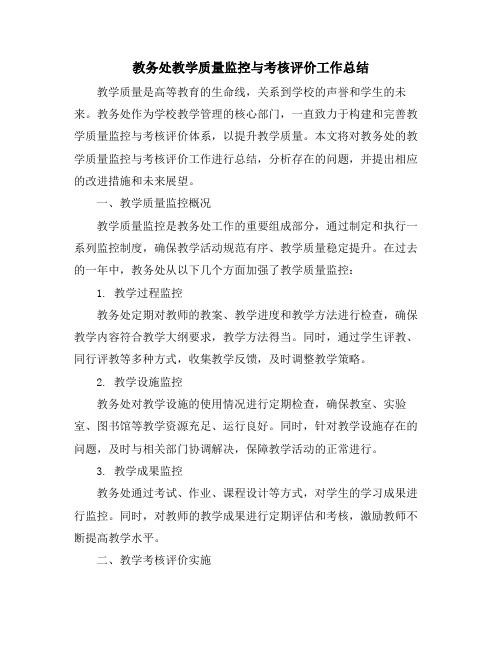 教务处教学质量监控与考核评价工作总结

教学质量是高等教育的生命线，关系到学校的声誉和学生的未来。教务处作为学校教学管理的核心部门，一直致力于构建和完善教学质量监控与考核评价体系，以提升教学质量。本文将对教务处的教学质量监控与考核评价工作进行总结，分析存在的问题，并提出相应的改进措施和未来展望。

一、教学质量监控概况

教学质量监控是教务处工作的重要组成部分，通过制定和执行一系列监控制度，确保教学活动规范有序、教学质量稳定提升。在过去的一年中，教务处从以下几个方面加强了教学质量监控：

1. 教学过程监控

教务处定期对教师的教案、教学进度和教学方法进行检查，确保教学内容符合教学大纲要求，教学方法得当。同时，通过学生评教、同行评教等多种方式，收集教学反馈，及时调整教学策略。

2. 教学设施监控

教务处对教学设施的使用情况进行定期检查，确保教室、实验室、图书馆等教学资源充足、运行良好。同时，针对教学设施存在的问题，及时与相关部门协调解决，保障教学活动的正常进行。

3. 教学成果监控

教务处通过考试、作业、课程设计等方式，对学生的学习成果进行监控。同时，对教师的教学成果进行定期评估和考核，激励教师不断提高教学水平。

二、教学考核评价实施